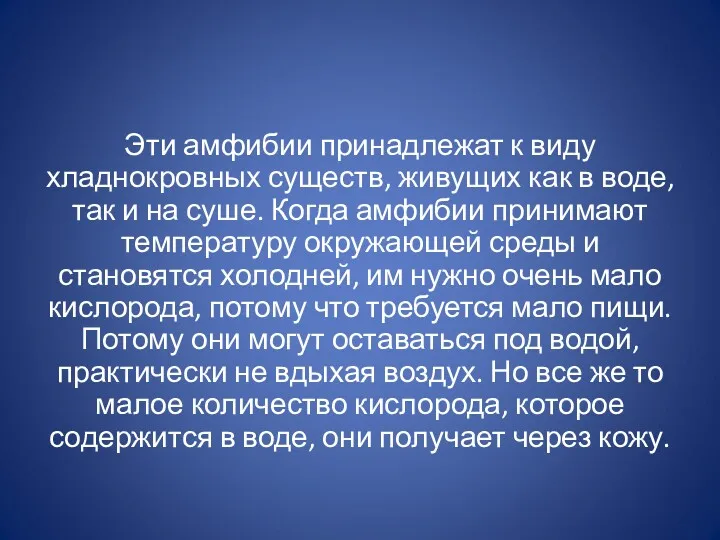 Эти амфибии принадлежат к виду хладнокровных существ, живущих как в воде, так и на суше. Когда амфибии принимают температуру окружающей среды и становятся холодней, им нужно очень мало кислорода, потому что требуется мало пищи. Потому они могут оставаться под водой, практически не вдыхая воздух. Но все же то малое количество кислорода, которое содержится в воде, они получает через кожу.